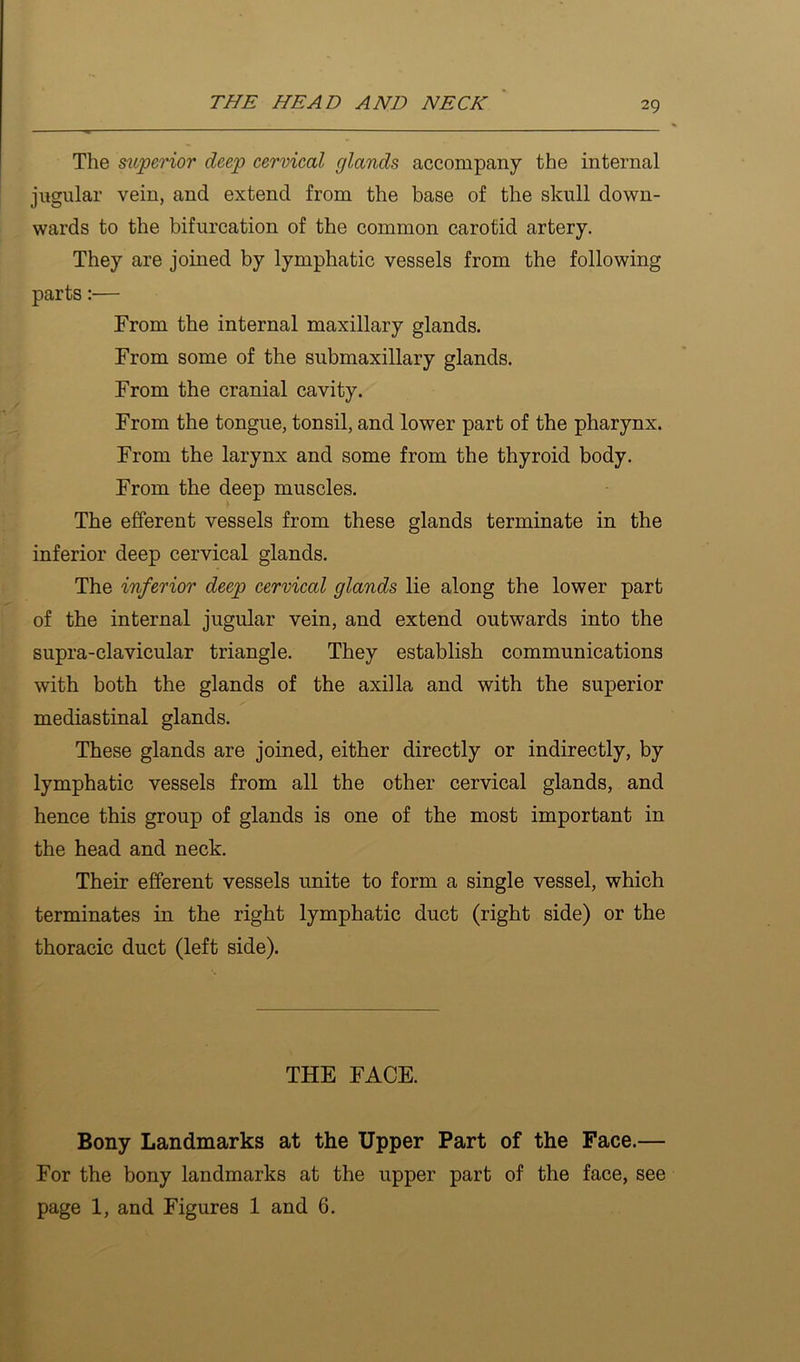 THE HEAD AND NECK 29

The superior deep cervical glands accompany the internal jugular vein, and extend from the base of the skull downwards to the bifurcation of the common carotid artery.

They are joined by lymphatic vessels from the following parts:—

From the internal maxillary glands.

From some of the submaxillary glands.

From the cranial cavity.

From the tongue, tonsil, and lower part of the pharynx.

From the larynx and some from the thyroid body.

From the deep muscles.

The efferent vessels from these glands terminate in the inferior deep cervical glands.

The inferior deep cervical glands lie along the lower part of the internal jugular vein, and extend outwards into the supra-clavicular triangle. They establish communications with both the glands of the axilla and with the superior mediastinal glands.

These glands are joined, either directly or indirectly, by lymphatic vessels from all the other cervical glands, and hence this group of glands is one of the most important in the head and neck.

Their efferent vessels unite to form a single vessel, which terminates in the right lymphatic duct (right side) or the thoracic duct (left side).

THE FACE.

Bony Landmarks at the Upper Part of the Face.— For the bony landmarks at the upper part of the face, see page 1, and Figures 1 and 6.